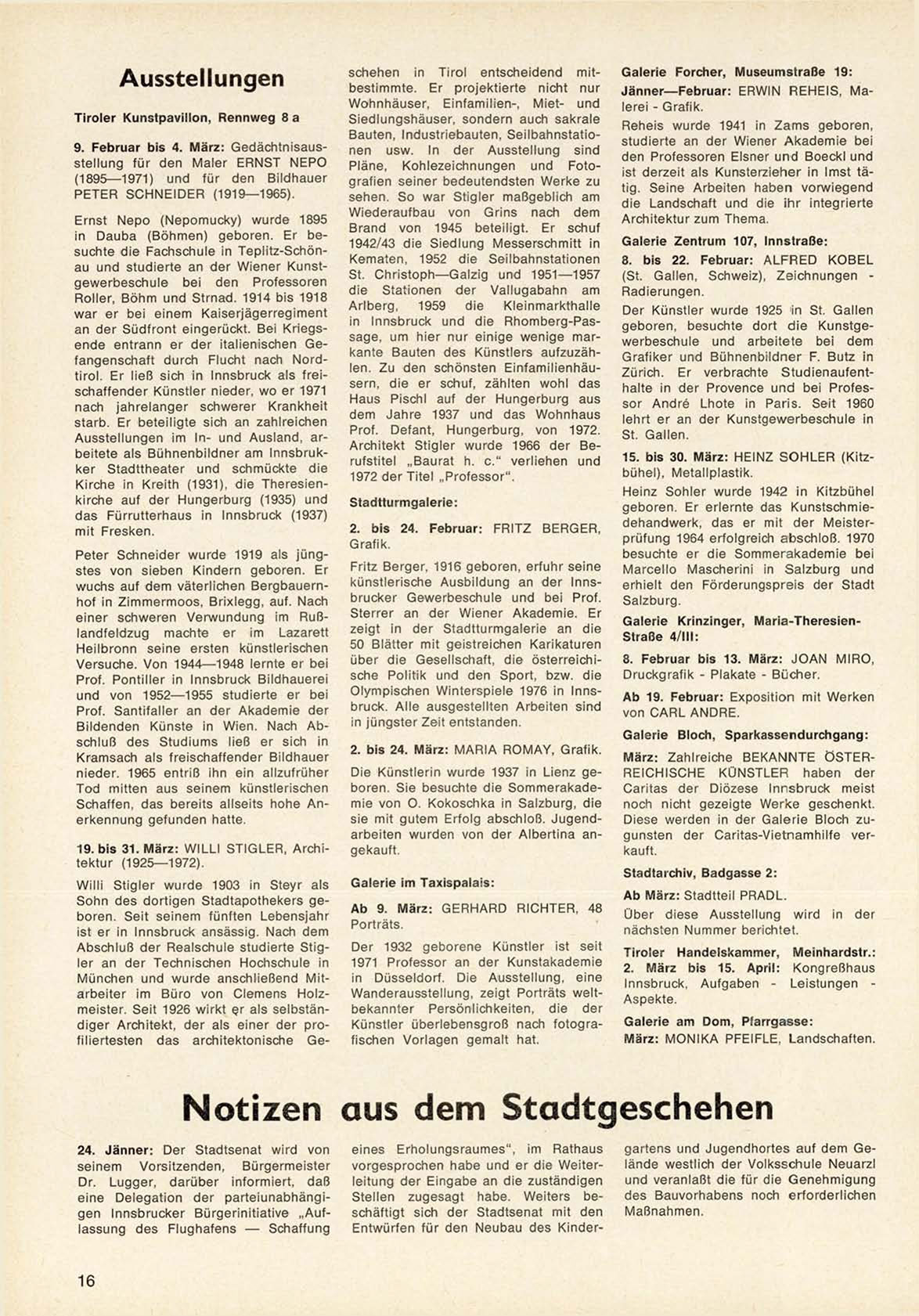 Ausstellungen

Tiroler Kunstpavillon, Rennweg 8 a

9. Februar bis 4. März: Gedächtnisausstellung für den Maler ERNST NEPO (1895—1971) und für den Bildhauer PETER SCHNEIDER (1919—1965).

Ernst Nepo (Nepomucky) wurde 1895 in Dauba (Böhmen) geboren. Er besuchte die Fachschule in Teplitz-Schönau und studierte an der Wiener Kunstgewerbeschule bei den Professoren Roller, Böhm und Strnad. 1914 bis 1918 war er bei einem Kaiserjägerregiment an der Südfront eingerückt. Bei Kriegsende entrann er der italienischen Gefangenschaft durch Flucht nach Nordtirol. Er ließ sich in Innsbruck als freischaffender Künstler nieder, wo er 1971 nach jahrelanger schwerer Krankheit starb. Er beteiligte sich an zahlreichen Ausstellungen im In- und Ausland, arbeitete als Bühnenbildner am Innsbrukker Stadttheater und schmückte die Kirche in Kreith (1931), die Theresienkirche auf der Hungerburg (1935) und das Fürrutterhaus in Innsbruck (1937) mit Fresken.

Peter Schneider wurde 1919 als jüngstes von sieben Kindern geboren. Er wuchs auf dem väterlichen Bergbauernhof in Zimmermoos, Brixlegg, auf. Nach einer schweren Verwundung im Rußlandfeldzug machte er im Lazarett Heilbronn seine ersten künstlerischen Versuche. Von 1944—1948 lernte er bei Prof. Pontiller in Innsbruck Bildhauerei und von 1952—1955 studierte er bei Prof. Santifaller an der Akademie der Bildenden Künste in Wien. Nach Abschluß des Studiums ließ er sich in Kramsach als freischaffender Bildhauer nieder. 1965 entriß ihn ein allzufrüher Tod mitten aus seinem künstlerischen Schaffen, das bereits allseits hohe Anerkennung gefunden hatte.

19. bis 31. März: WILLI STIGLER, Architektur (1925—1972).

Willi Stigler wurde 1903 in Steyr als Sohn des dortigen Stadtapothekers geboren. Seit seinem fünften Lebensjahr ist er in Innsbruck ansässig. Nach dem Abschluß der Realschule studierte Stigler an der Technischen Hochschule in München und wurde anschließend Mitarbeiter im Büro von Clemens Holzmeister. Seit 1926 wirkt er als selbständiger Architekt, der als einer der profiliertesten das architektonische Geschehen in Tirol entscheidend mitbestimmte. Er projektierte nicht nur Wohnhäuser, Einfamilien-, Miet- und Siedlungshäuser, sondern auch sakrale Bauten, Industriebauten, Seilbahnstationen usw. In der Ausstellung sind Pläne, Kohlezeichnungen und Fotografien seiner bedeutendsten Werke zu sehen. So war Stigler maßgeblich am Wiederaufbau von Grins nach dem Brand von 1945 beteiligt. Er schuf 1942/43 die Siedlung Messerschmitt in Kematen, 1952 die Seilbahnstationen St. Christoph—Galzig und 1951—1957 die Stationen der Vallugabahn am Arlberg, 1959 die Kleinmarkthalle in Innsbruck und die Rhomberg-Passage, um hier nur einige wenige markante Bauten des Künstlers aufzuzählen. Zu den schönsten Einfamilienhäusern, die er schuf, zählten wohl das Haus Pischl auf der Hungerburg aus dem Jahre 1937 und das Wohnhaus Prof. Defant, Hungerburg, von 1972. Architekt Stigler wurde 1966 der Berufstitel „Baurat h. c." verliehen und 1972 der Titel „Professor".

Stadtturmgalerie:

2. bis 24. Februar: FRITZ BERGER, Grafik.

Fritz Berger, 1916 geboren, erfuhr seine künstlerische Ausbildung an der Innsbrucker Gewerbeschule und bei Prof. Sterrer an der Wiener Akademie. Er zeigt in der Stadtturmgalerie an die 50 Blätter mit geistreichen Karikaturen über die Gesellschaft, die österreichische Politik und den Sport, bzw. die Olympischen Winterspiele 1976 in Innsbruck. Alle ausgestellten Arbeiten sind in jüngster Zeit entstanden.

2. bis 24. März: MARIA ROMAY, Grafik.

Die Künstlerin wurde 1937 in Lienz geboren. Sie besuchte die Sommerakademie von O. Kokoschka in Salzburg, die sie mit gutem Erfolg abschloß. Jugendarbeiten wurden von der Albertina angekauft.

Galerie im Taxispalais:

Ab 9. März: GERHARD RICHTER, 48 Porträts.

Der 1932 geborene Künstler ist seit 1971 Professor an der Kunstakademie in Düsseldorf. Die Ausstellung, eine Wanderausstellung, zeigt Porträts weltbekannter Persönlichkeiten, die der Künstler überlebensgroß nach fotografischen Vorlagen gemalt hat.

Galerie Forcher, Museumstraße 19:
Jänner—Februar: ERWIN REHEIS, Malerei - Grafik.

Reheis wurde 1941 in Zams geboren, studierte an der Wiener Akademie bei den Professoren Elsner und Boeckl und ist derzeit als Kunsterzieher in Imst tätig. Seine Arbeiten haben vorwiegend die Landschaft und die ihr integrierte Architektur zum Thema.

Galerie Zentrum 107, Innstraße:

8. bis 22. Februar: ALFRED KOBEL (St. Gallen, Schweiz), Zeichnungen - Radierungen.

Der Künstler wurde 1925 in St. Gallen geboren, besuchte dort die Kunstgewerbeschule und arbeitete bei dem Grafiker und Bühnenbildner F. Butz in Zürich. Er verbrachte Studienaufenthalte in der Provence und bei Professor André Lhote in Paris. Seit 1960 lehrt er an der Kunstgewerbeschule in St. Gallen.

15. bis 30. März: HEINZ SOHLER (Kitzbühel), Metallplastik.

Heinz Sohler wurde 1942 in Kitzbühel geboren. Er erlernte das Kunstschmiedehandwerk, das er mit der Meisterprüfung 1964 erfolgreich abschloß. 1970 besuchte er die Sommerakademie bei Marcello Mascherini in Salzburg und erhielt den Förderungspreis der Stadt Salzburg.

Galerie Krinzinger, Maria-Theresien-Straße 4/III:

8. Februar bis 13. März: JOAN MIRO, Druckgrafik - Plakate - Bücher.

Ab 19. Februar: Exposition mit Werken von CARL ANDRE.

Galerie Bloch, Sparkassendurchgang:

März: Zahlreiche BEKANNTE ÖSTERREICHISCHE KÜNSTLER haben der Caritas der Diözese Innsbruck meist noch nicht gezeigte Werke geschenkt. Diese werden in der Galerie Bloch zugunsten der Caritas-Vietnamhilfe verkauft.

Stadtarchiv, Badgasse 2:

Ab März: Stadtteil PRADL.

Über diese Ausstellung wird in der nächsten Nummer berichtet.

Tiroler Handelskammer, Meinhardstr.: 2. März bis 15. April: Kongreßhaus Innsbruck, Aufgaben - Leistungen - Aspekte.

Galerie am Dom, Pfarrgasse:
März: MONIKA PFEIFLE, Landschaften.

Notizen aus dem Stadtgeschehen

24. Jänner: Der Stadtsenat wird von seinem Vorsitzenden, Bürgermeister Dr. Lugger, darüber informiert, daß eine Delegation der parteiunabhängigen Innsbrucker Bürgerinitiative „Auflassung des Flughafens — Schaffung eines Erholungsraumes", im Rathaus vorgesprochen habe und er die Weiterleitung der Eingabe an die zuständigen Stellen zugesagt habe. Weiters beschäftigt sich der Stadtsenat mit den Entwürfen für den Neubau des Kindergartens und Jugendhortes auf dem Gelände westlich der Volksschule Neuarzl und veranlaßt die für die Genehmigung des Bauvorhabens noch erforderlichen Maßnahmen.

16